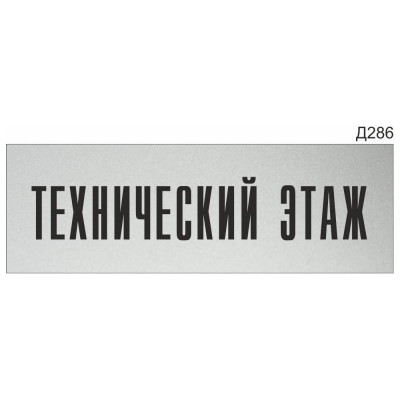 Д286

ТЕХНИЧЕСКИЙ ЭТАЖ